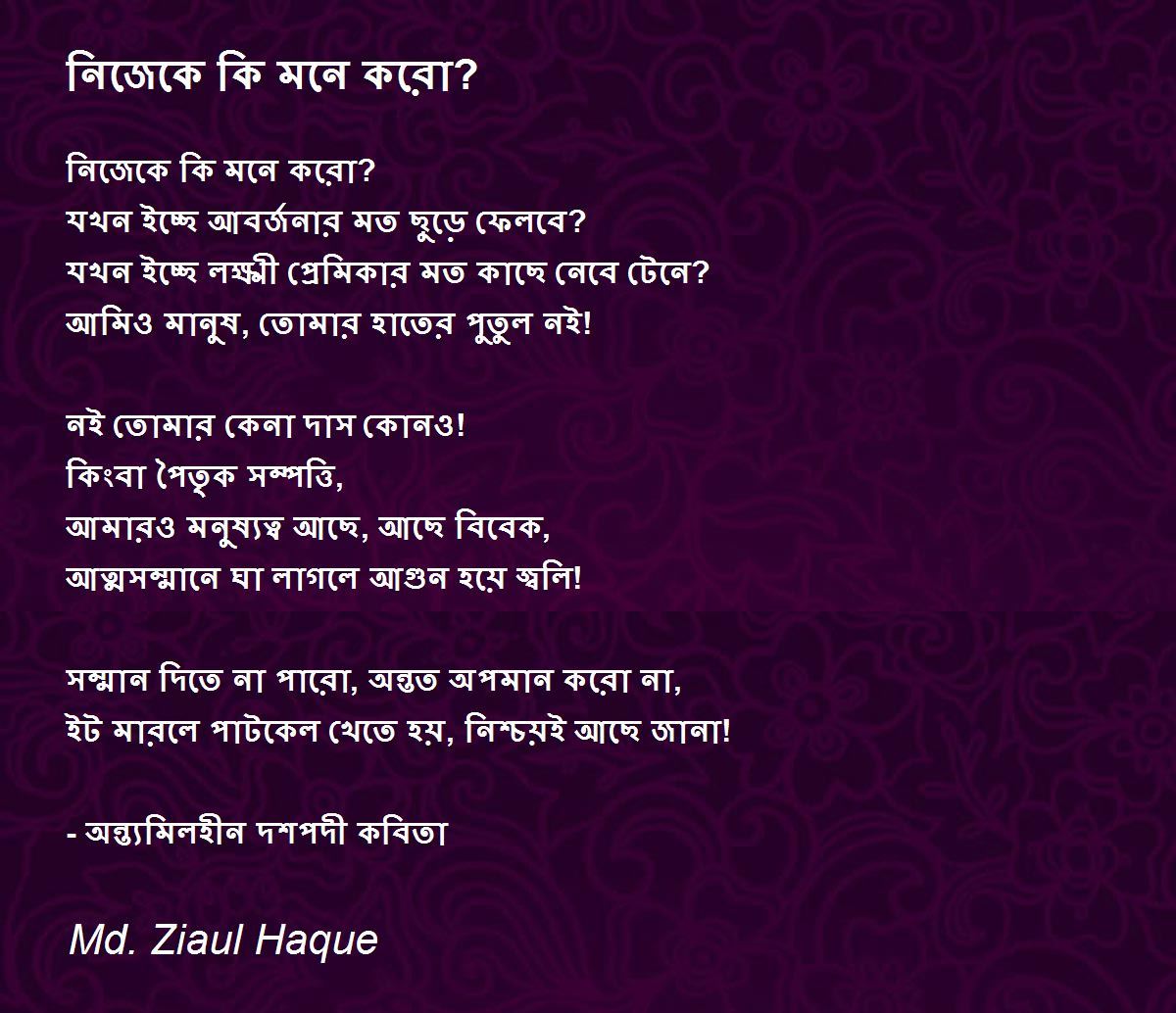 নিজেকে কি মনে করো?

নিজেকে কি মনে করো?
যখন ইচ্ছে আবর্জনার মত ছুড়ে ফেলবে?
যখন ইচ্ছে লক্ষ্মী প্রেমিকার মত কাছে নেবে টেনে?
আমিও মানুষ, তোমার হাতের পুতুল নই!

নই তোমার কেনা দাস কোনও!
কিংবা পৈতৃক সম্পত্তি,
আমারও মনুষ্যত্ব আছে, আছে বিবেক,
আত্মসম্মানে ঘা লাগলে আগুন হয়ে জ্বলি!

সম্মান দিতে না পারো, অন্তত অপমান করো না,
ইট মারলে পাটকেল খেতে হয়, নিশ্চয়ই আছে জানা!

- অন্ত্যমিলহীন দশপদী কবিতা

Md. Ziaul Haque